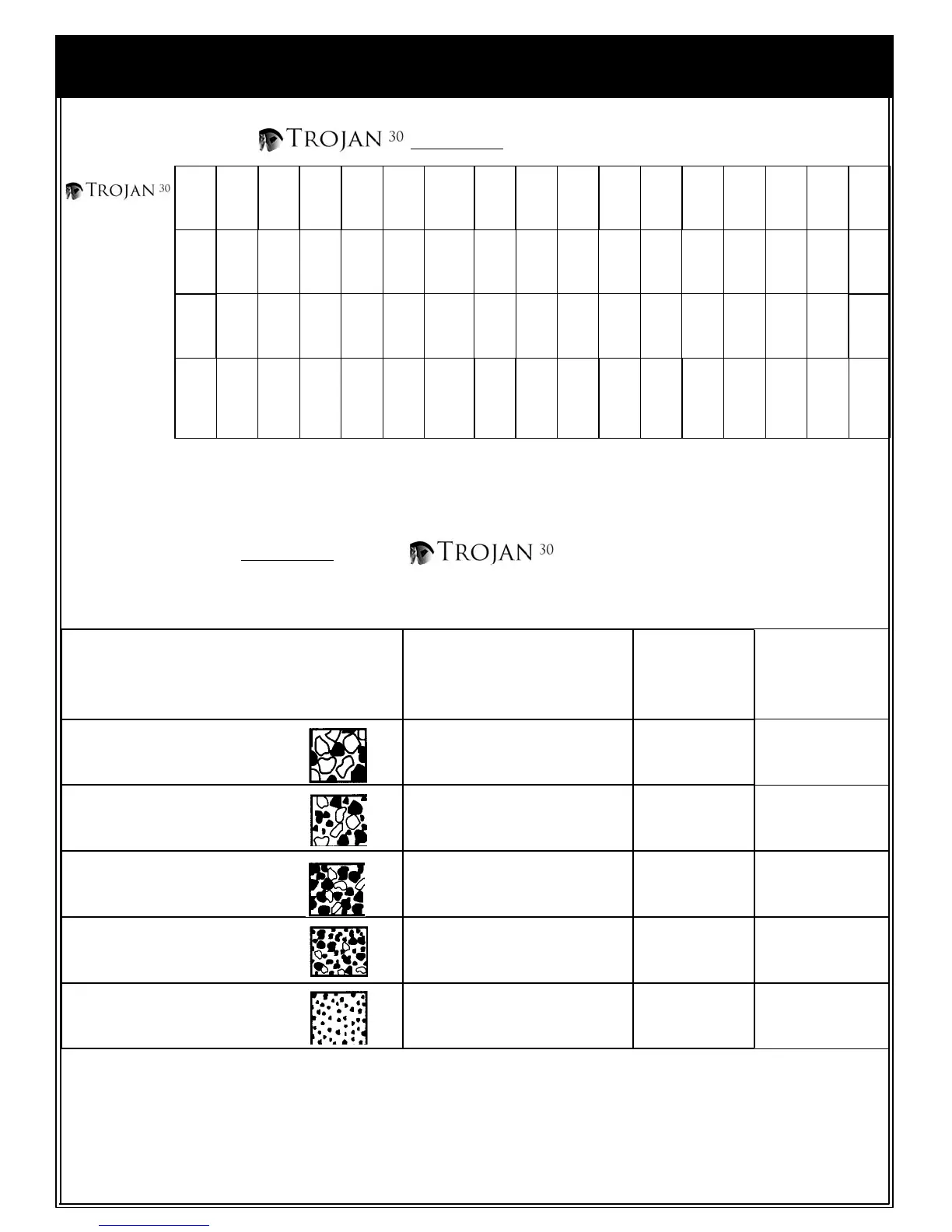 TROJAN 30

TROJAN 30

TROJAN 30